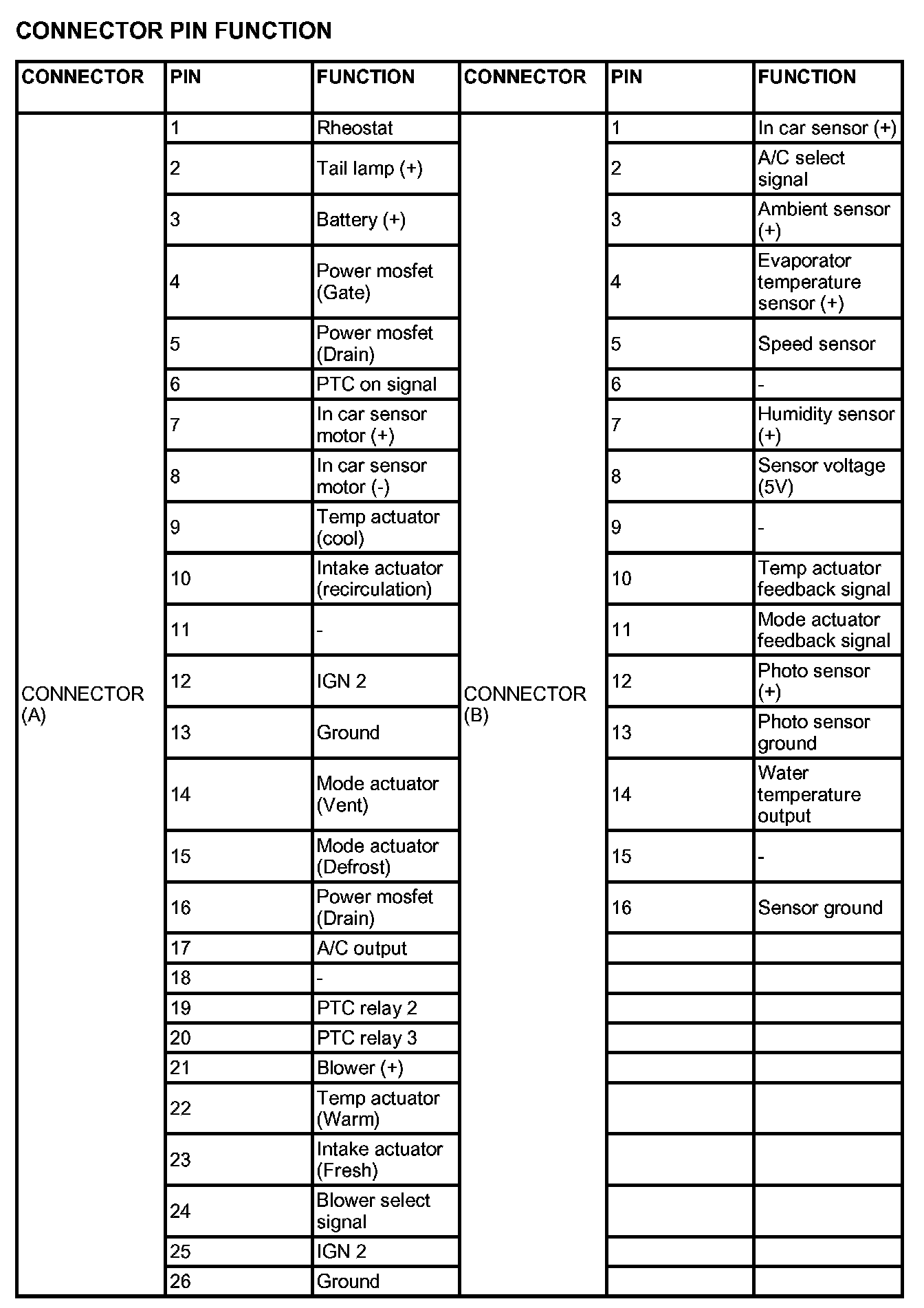 CONNECTOR PIN FUNCTION

| CONNECTOR | PIN | FUNCTION | CONNECTOR | PIN | FUNCTION |
|---|---|---|---|---|---|
| CONNECTOR (A) | 1 | Rheostat | CONNECTOR (B) | 1 | In car sensor (+) |
| | 2 | Tail lamp (+) | | 2 | A/C select signal |
| | 3 | Battery (+) | | 3 | Ambient sensor (+) |
| | 4 | Power mosfet (Gate) | | 4 | Evaporator temperature sensor (+) |
| | 5 | Power mosfet (Drain) | | 5 | Speed sensor |
| | 6 | PTC on signal | | 6 | - |
| | 7 | In car sensor motor (+) | | 7 | Humidity sensor (+) |
| | 8 | In car sensor motor (-) | | 8 | Sensor voltage (5V) |
| | 9 | Temp actuator (cool) | | 9 | - |
| | 10 | Intake actuator (recirculation) | | 10 | Temp actuator feedback signal |
| | 11 | - | | 11 | Mode actuator feedback signal |
| | 12 | IGN 2 | | 12 | Photo sensor (+) |
| | 13 | Ground | | 13 | Photo sensor ground |
| | 14 | Mode actuator (Vent) | | 14 | Water temperature output |
| | 15 | Mode actuator (Defrost) | | 15 | - |
| | 16 | Power mosfet (Drain) | | 16 | Sensor ground |
| | 17 | A/C output | | | |
| | 18 | - | | | |
| | 19 | PTC relay 2 | | | |
| | 20 | PTC relay 3 | | | |
| | 21 | Blower (+) | | | |
| | 22 | Temp actuator (Warm) | | | |
| | 23 | Intake actuator (Fresh) | | | |
| | 24 | Blower select signal | | | |
| | 25 | IGN 2 | | | |
| | 26 | Ground | | | |